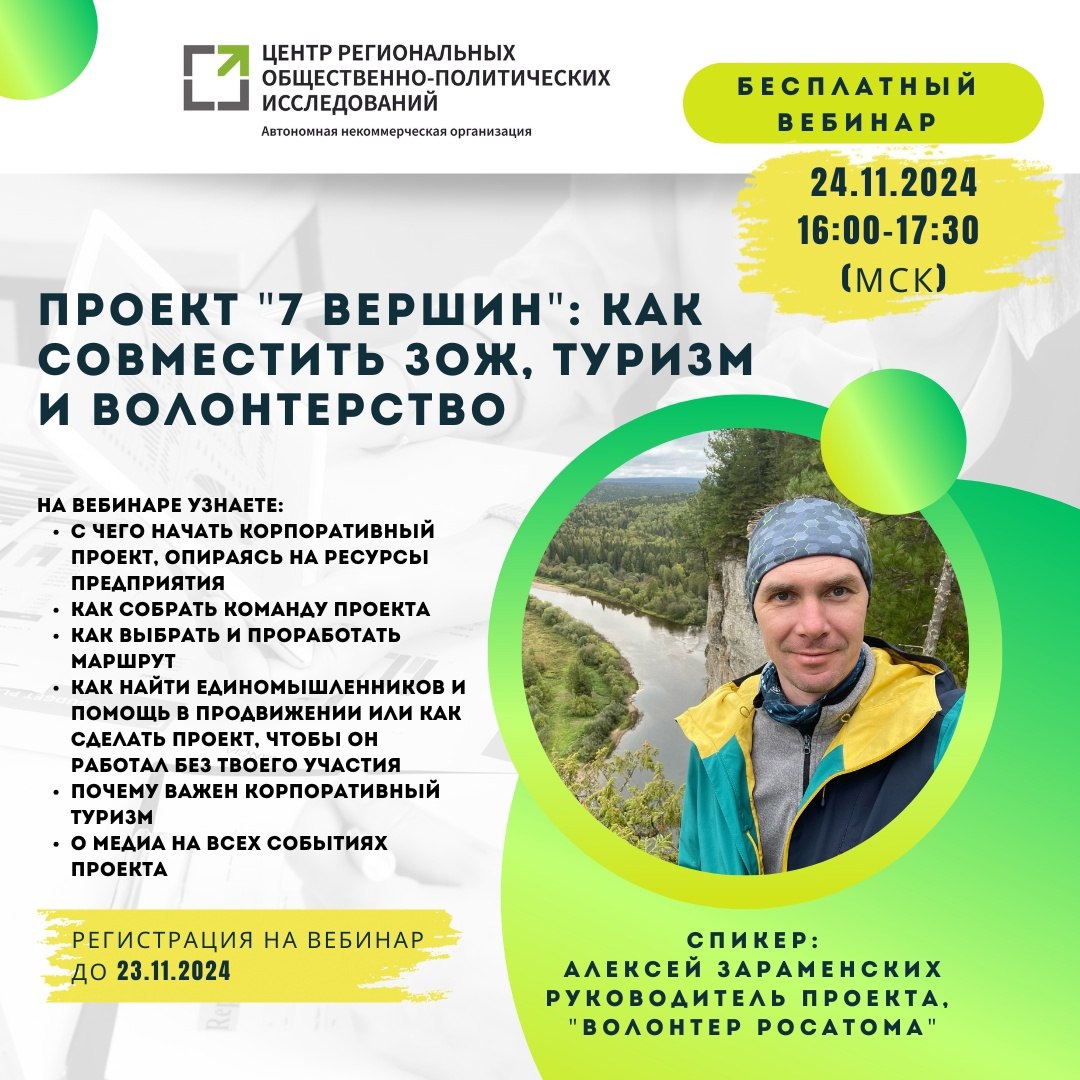 ЦЕНТР РЕГИОНАЛЬНЫХ ОБЩЕСТВЕННО-ПОЛИТИЧЕСКИХ ИССЛЕДОВАНИЙ
Автономная некоммерческая организация

БЕСПЛАТНЫЙ ВЕБИНАР

24.11.2024
16:00-17:30
(МСК)

ПРОЕКТ "7 ВЕРШИН": КАК СОВМЕСТИТЬ ЗОЖ, ТУРИЗМ И ВОЛОНТЕРСТВО

НА ВЕБИНАРЕ УЗНАЕТЕ:
• С ЧЕГО НАЧАТЬ КОРПОРАТИВНЫЙ ПРОЕКТ, ОПИРАЯСЬ НА РЕСУРСЫ ПРЕДПРИЯТИЯ
• КАК СОБРАТЬ КОМАНДУ ПРОЕКТА
• КАК ВЫБРАТЬ И ПРОРАБОТАТЬ МАРШРУТ
• КАК НАЙТИ ЕДИНОМЫШЛЕННИКОВ И ПОМОЩЬ В ПРОДВИЖЕНИИ ИЛИ КАК СДЕЛАТЬ ПРОЕКТ, ЧТОБЫ ОН РАБОТАЛ БЕЗ ТВОЕГО УЧАСТИЯ
• ПОЧЕМУ ВАЖЕН КОРПОРАТИВНЫЙ ТУРИЗМ
• О МЕДИА НА ВСЕХ СОБЫТИЯХ ПРОЕКТА

РЕГИСТРАЦИЯ НА ВЕБИНАР ДО 23.11.2024

СПИКЕР:
АЛЕКСЕЙ ЗАРАМЕНСКИХ
РУКОВОДИТЕЛЬ ПРОЕКТА, "ВОЛОНТЕР РОСАТОМА"